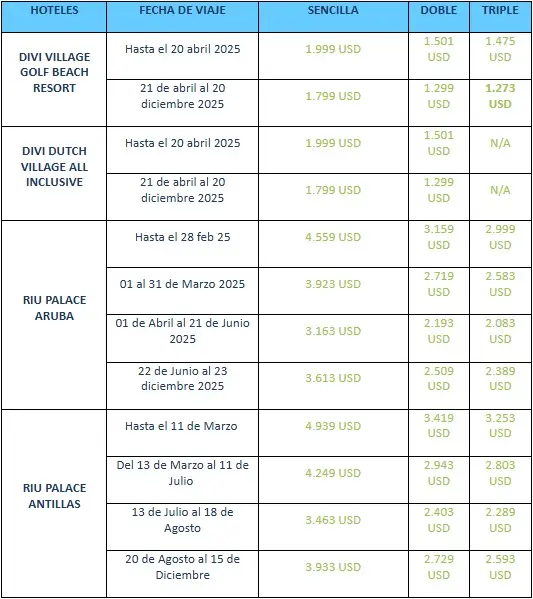 | HOTELES | FECHA DE VIAJE | SENCILLA | DOBLE | TRIPLE |
|---|---|---|---|---|
| DIVI VILLAGE GOLF BEACH RESORT | Hasta el 20 abril 2025 | 1.999 USD | 1.501 USD | 1.475 USD |
| | 21 de abril al 20 diciembre 2025 | 1.799 USD | 1.299 USD | 1.273 USD |
| DIVI DUTCH VILLAGE ALL INCLUSIVE | Hasta el 20 abril 2025 | 1.999 USD | 1.501 USD | N/A |
| | 21 de abril al 20 diciembre 2025 | 1.799 USD | 1.299 USD | N/A |
| RIU PALACE ARUBA | Hasta el 28 feb 25 | 4.559 USD | 3.159 USD | 2.999 USD |
| | 01 al 31 de Marzo 2025 | 3.923 USD | 2.719 USD | 2.583 USD |
| | 01 de Abril al 21 de Junio 2025 | 3.163 USD | 2.193 USD | 2.083 USD |
| | 22 de Junio al 23 diciembre 2025 | 3.613 USD | 2.509 USD | 2.389 USD |
| RIU PALACE ANTILLAS | Hasta el 11 de Marzo | 4.939 USD | 3.419 USD | 3.253 USD |
| | Del 13 de Marzo al 11 de Julio | 4.249 USD | 2.943 USD | 2.803 USD |
| | 13 de Julio al 18 de Agosto | 3.463 USD | 2.403 USD | 2.289 USD |
| | 20 de Agosto al 15 de Diciembre | 3.933 USD | 2.729 USD | 2.593 USD |